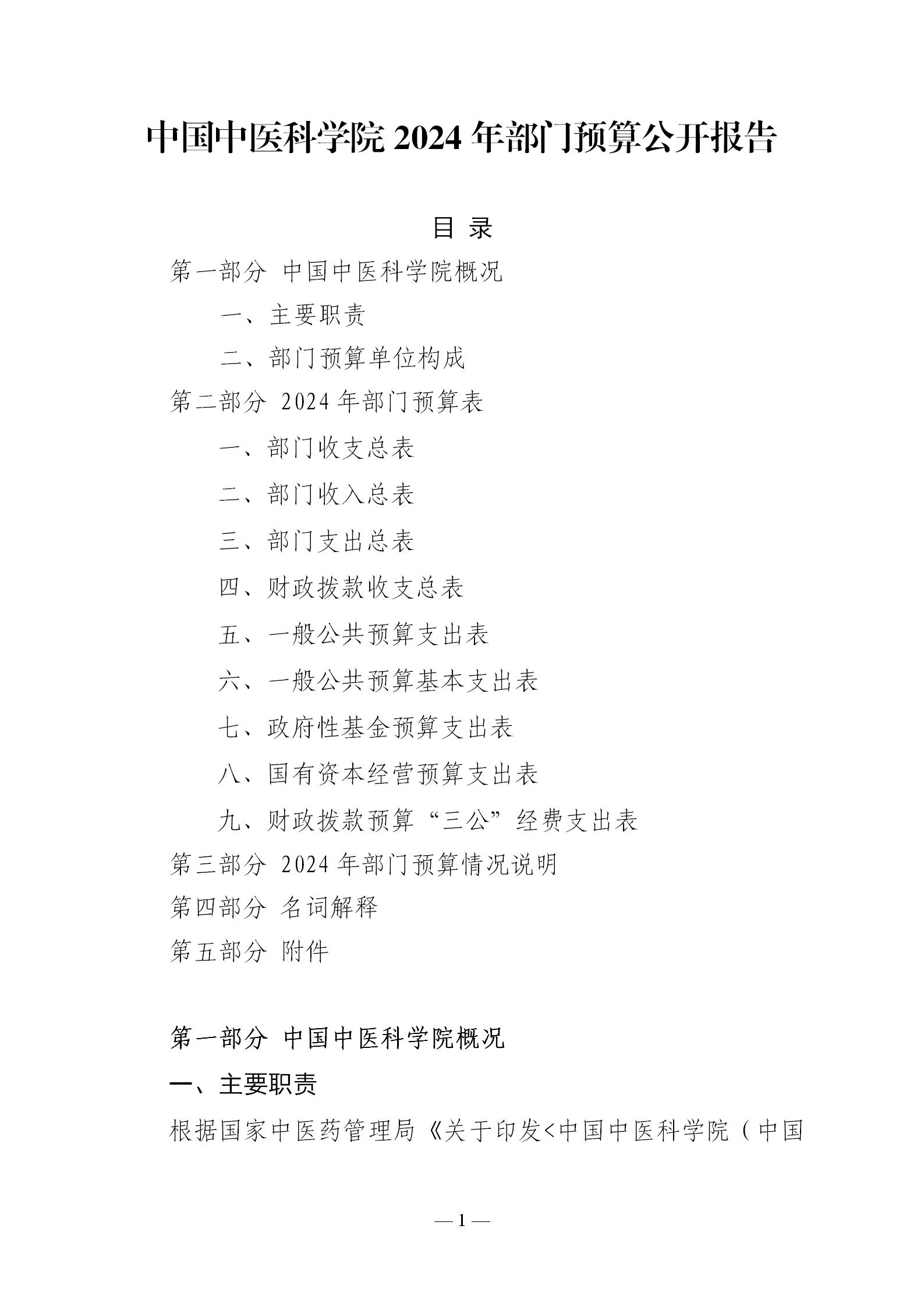 中国中医科学院 2024 年部门预算公开报告

目 录

第一部分 中国中医科学院概况

一、主要职责

二、部门预算单位构成

第二部分 2024 年部门预算表

一、部门收支总表

二、部门收入总表

三、部门支出总表

四、财政拨款收支总表

五、一般公共预算支出表

六、一般公共预算基本支出表

七、政府性基金预算支出表

八、国有资本经营预算支出表

九、财政拨款预算“三公”经费支出表

第三部分 2024 年部门预算情况说明

第四部分 名词解释

第五部分 附件

第一部分 中国中医科学院概况

一、主要职责

根据国家中医药管理局《关于印发<中国中医科学院（中国

— 1 —